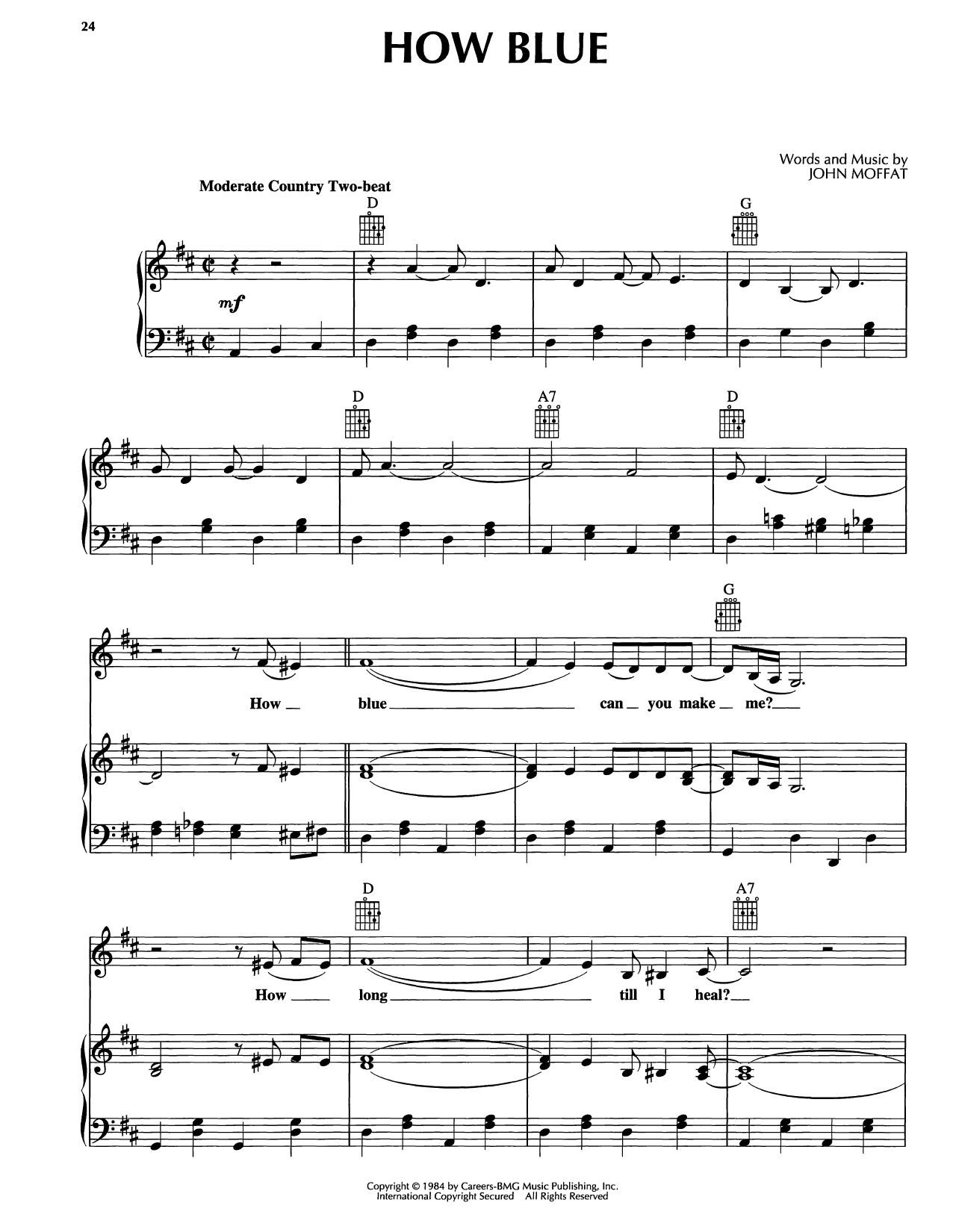 24

HOW BLUE

Words and Music by
JOHN MOFFAT

Moderate Country Two-beat

D

G

mf

D

A7

D

G

How blue can you make me?

D

A7

How long till I heal?

Copyright © 1984 by Careers-BMG Music Publishing, Inc.
International Copyright Secured All Rights Reserved